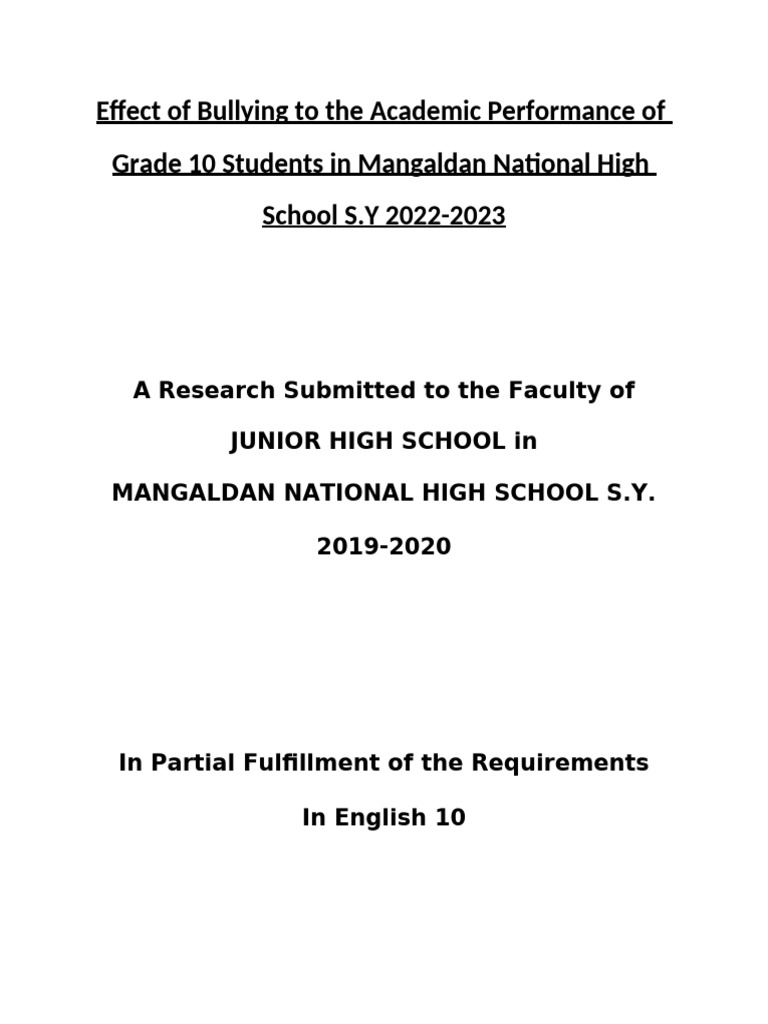 Effect of Bullying to the Academic Performance of Grade 10 Students in Mangaldan National High School S.Y 2022-2023

A Research Submitted to the Faculty of

JUNIOR HIGH SCHOOL in

MANGALDAN NATIONAL HIGH SCHOOL S.Y. 2019-2020

In Partial Fulfillment of the Requirements

In English 10